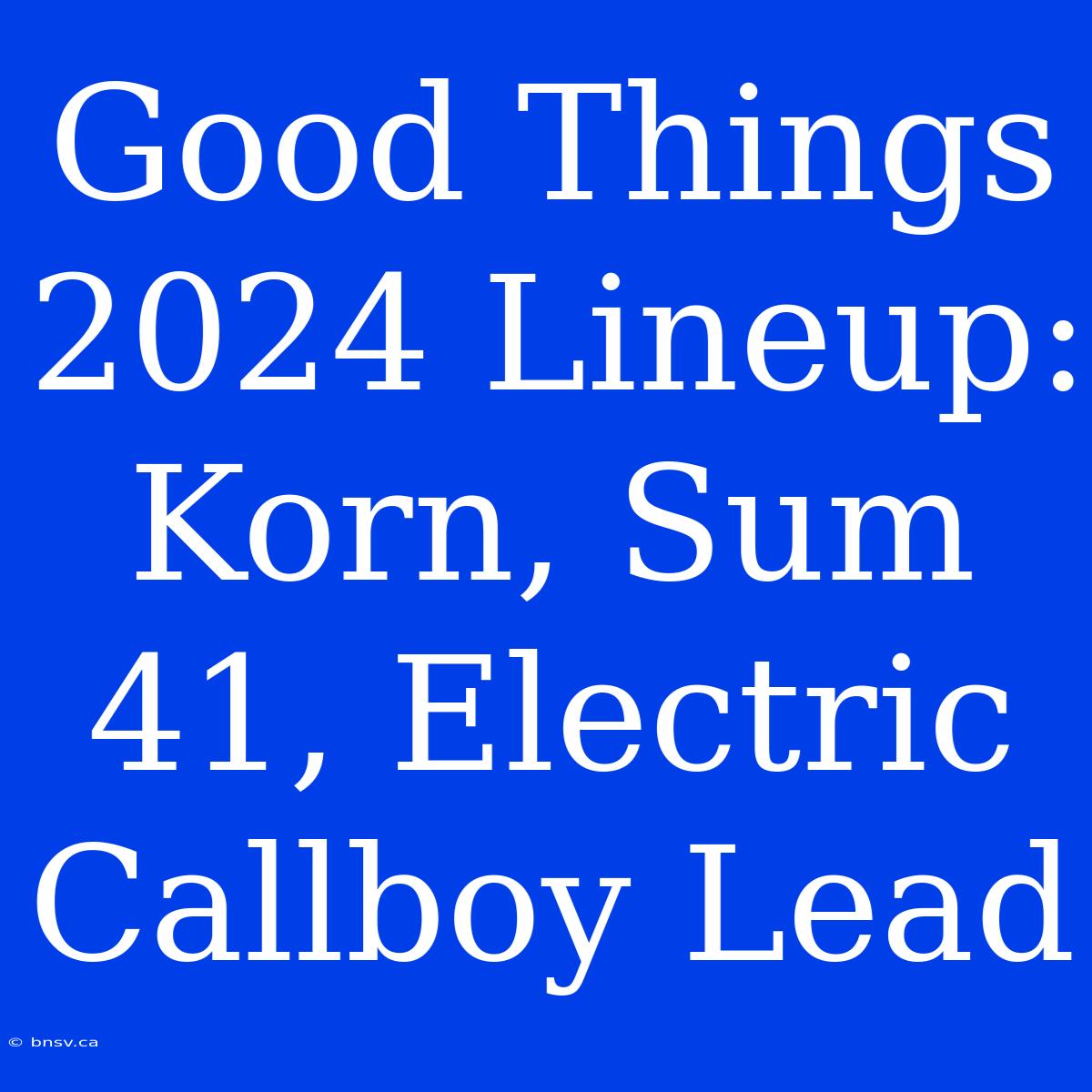 Good Things 2024 Lineup: Korn, Sum 41, Electric Callboy Lead

© bnsv.ca